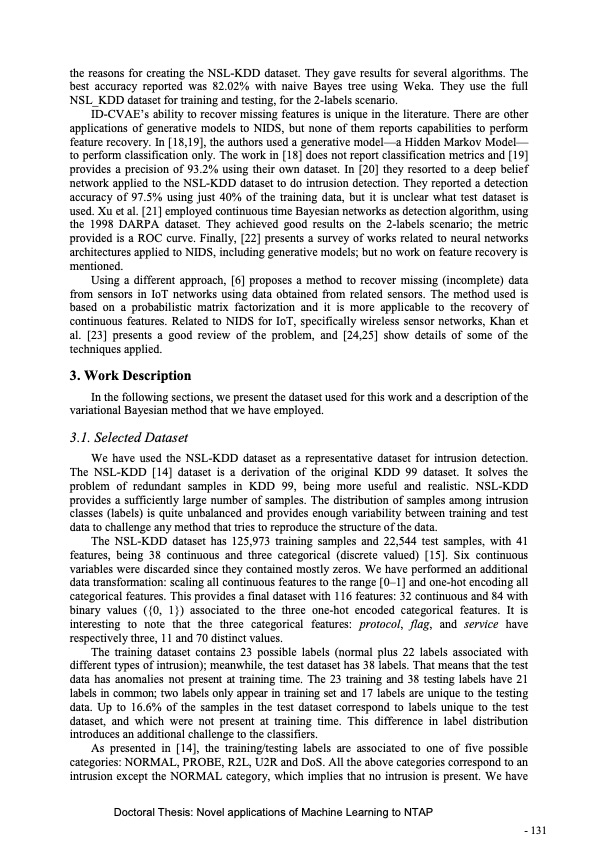 the reasons for creating the NSL-KDD dataset. They gave results for several algorithms. The best accuracy reported was 82.02% with naive Bayes tree using Weka. They use the full NSL_KDD dataset for training and testing, for the 2-labels scenario.

ID-CVAE's ability to recover missing features is unique in the literature. There are other applications of generative models to NIDS, but none of them reports capabilities to perform feature recovery. In [18,19], the authors used a generative model—a Hidden Markov Model—to perform classification only. The work in [18] does not report classification metrics and [19] provides a precision of 93.2% using their own dataset. In [20] they resorted to a deep belief network applied to the NSL-KDD dataset to do intrusion detection. They reported a detection accuracy of 97.5% using just 40% of the training data, but it is unclear what test dataset is used. Xu et al. [21] employed continuous time Bayesian networks as detection algorithm, using the 1998 DARPA dataset. They achieved good results on the 2-labels scenario; the metric provided is a ROC curve. Finally, [22] presents a survey of works related to neural networks architectures applied to NIDS, including generative models; but no work on feature recovery is mentioned.

Using a different approach, [6] proposes a method to recover missing (incomplete) data from sensors in IoT networks using data obtained from related sensors. The method used is based on a probabilistic matrix factorization and it is more applicable to the recovery of continuous features. Related to NIDS for IoT, specifically wireless sensor networks, Khan et al. [23] presents a good review of the problem, and [24,25] show details of some of the techniques applied.

3. Work Description

In the following sections, we present the dataset used for this work and a description of the variational Bayesian method that we have employed.

3.1. Selected Dataset

We have used the NSL-KDD dataset as a representative dataset for intrusion detection. The NSL-KDD [14] dataset is a derivation of the original KDD 99 dataset. It solves the problem of redundant samples in KDD 99, being more useful and realistic. NSL-KDD provides a sufficiently large number of samples. The distribution of samples among intrusion classes (labels) is quite unbalanced and provides enough variability between training and test data to challenge any method that tries to reproduce the structure of the data.

The NSL-KDD dataset has 125,973 training samples and 22,544 test samples, with 41 features, being 38 continuous and three categorical (discrete valued) [15]. Six continuous variables were discarded since they contained mostly zeros. We have performed an additional data transformation: scaling all continuous features to the range [0–1] and one-hot encoding all categorical features. This provides a final dataset with 116 features: 32 continuous and 84 with binary values ({0, 1}) associated to the three one-hot encoded categorical features. It is interesting to note that the three categorical features: protocol, flag, and service have respectively three, 11 and 70 distinct values.

The training dataset contains 23 possible labels (normal plus 22 labels associated with different types of intrusion); meanwhile, the test dataset has 38 labels. That means that the test data has anomalies not present at training time. The 23 training and 38 testing labels have 21 labels in common; two labels only appear in training set and 17 labels are unique to the testing data. Up to 16.6% of the samples in the test dataset correspond to labels unique to the test dataset, and which were not present at training time. This difference in label distribution introduces an additional challenge to the classifiers.

As presented in [14], the training/testing labels are associated to one of five possible categories: NORMAL, PROBE, R2L, U2R and DoS. All the above categories correspond to an intrusion except the NORMAL category, which implies that no intrusion is present. We have

Doctoral Thesis: Novel applications of Machine Learning to NTAP

- 131